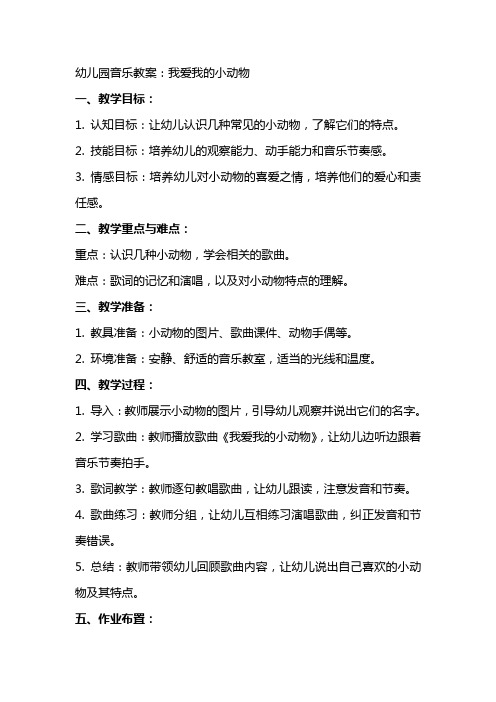 幼儿园音乐教案：我爱我的小动物

一、教学目标：

1. 认知目标：让幼儿认识几种常见的小动物，了解它们的特点。

2. 技能目标：培养幼儿的观察能力、动手能力和音乐节奏感。

3. 情感目标：培养幼儿对小动物的喜爱之情，培养他们的爱心和责任感。

二、教学重点与难点：

重点：认识几种小动物，学会相关的歌曲。

难点：歌词的记忆和演唱，以及对小动物特点的理解。

三、教学准备：

1. 教具准备：小动物的图片、歌曲课件、动物手偶等。

2. 环境准备：安静、舒适的音乐教室，适当的光线和温度。

四、教学过程：

1. 导入：教师展示小动物的图片，引导幼儿观察并说出它们的名字。

2. 学习歌曲：教师播放歌曲《我爱我的小动物》，让幼儿边听边跟着音乐节奏拍手。

3. 歌词教学：教师逐句教唱歌曲，让幼儿跟读，注意发音和节奏。

4. 歌曲练习：教师分组，让幼儿互相练习演唱歌曲，纠正发音和节奏错误。

5. 总结：教师带领幼儿回顾歌曲内容，让幼儿说出自己喜欢的小动物及其特点。

五、作业布置：